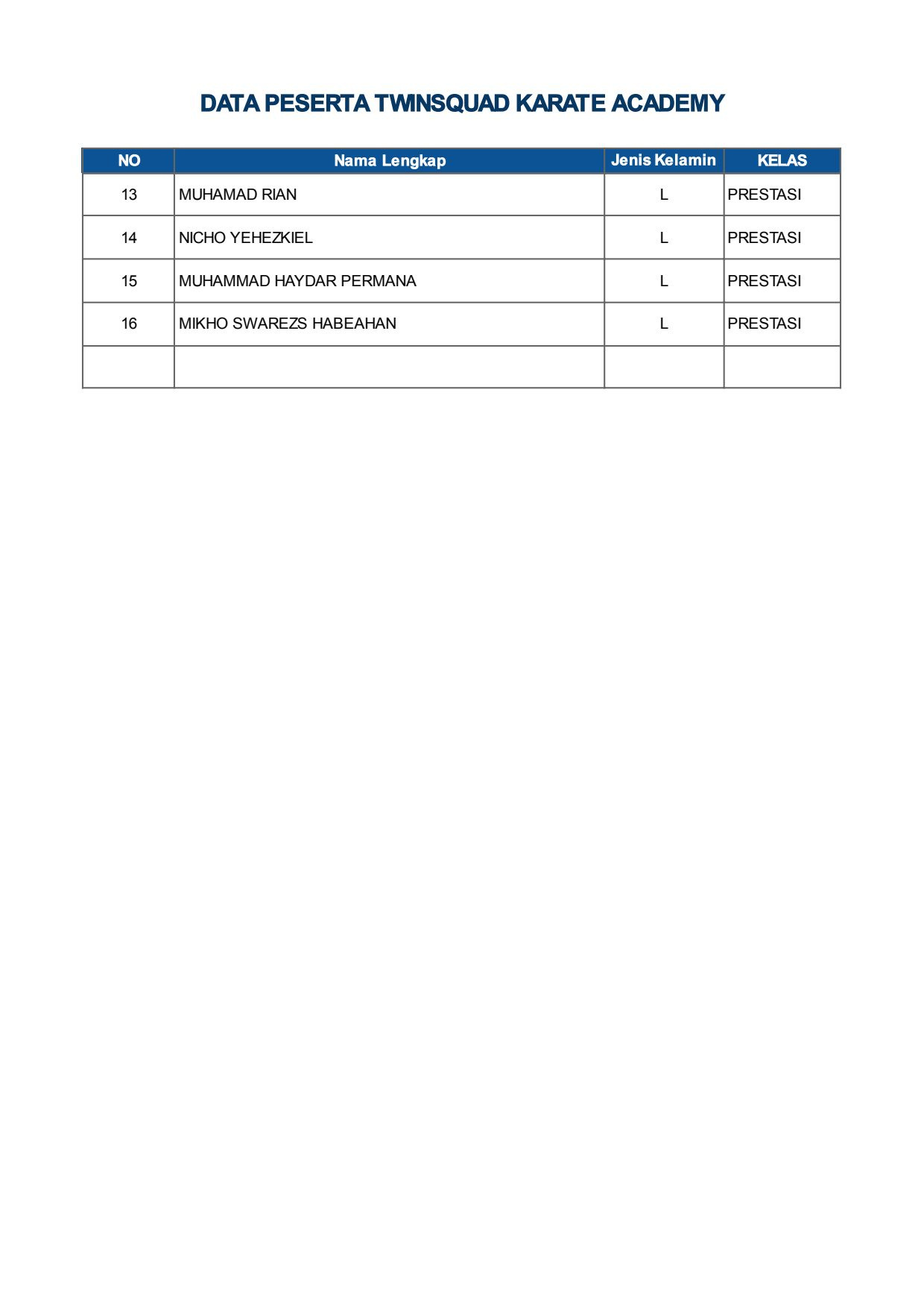 DATA PESERTA TWINSQUAD KARATE ACADEMY

| NO | Nama Lengkap | Jenis Kelamin | KELAS |
|---|---|---|---|
| 13 | MUHAMAD RIAN | L | PRESTASI |
| 14 | NICHO YEHEZKIEL | L | PRESTASI |
| 15 | MUHAMMAD HAYDAR PERMANA | L | PRESTASI |
| 16 | MIKHO SWAREZS HABEAHAN | L | PRESTASI |
| | | | |